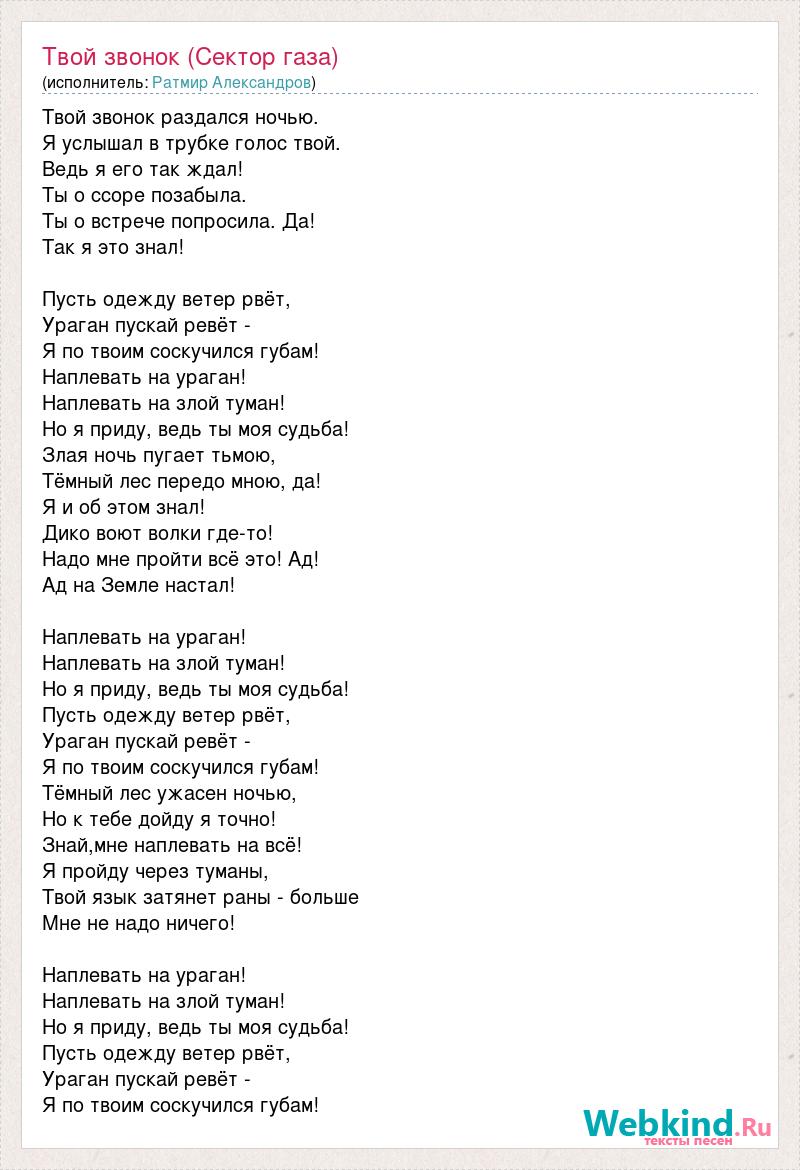 Твой звонок (Сектор газа)
(исполнитель: Ратмир Александров)

Твой звонок раздался ночью.
Я услышал в трубке голос твой.
Ведь я его так ждал!
Ты о ссоре позабыла.
Ты о встрече попросила. Да!
Так я это знал!

Пусть одежду ветер рвёт,
Ураган пускай ревёт -
Я по твоим соскучился губам!
Наплевать на ураган!
Наплевать на злой туман!
Но я приду, ведь ты моя судьба!
Злая ночь пугает тьмою,
Тёмный лес передо мною, да!
Я и об этом знал!
Дико воют волки где-то!
Надо мне пройти всё это! Ад!
Ад на Земле настал!

Наплевать на ураган!
Наплевать на злой туман!
Но я приду, ведь ты моя судьба!
Пусть одежду ветер рвёт,
Ураган пускай ревёт -
Я по твоим соскучился губам!
Тёмный лес ужасен ночью,
Но к тебе дойду я точно!
Знай,мне наплевать на всё!
Я пройду через туманы,
Твой язык затянет раны - больше
Мне не надо ничего!

Наплевать на ураган!
Наплевать на злой туман!
Но я приду, ведь ты моя судьба!
Пусть одежду ветер рвёт,
Ураган пускай ревёт -
Я по твоим соскучился губам!

Webkind.Ru
тексты песен